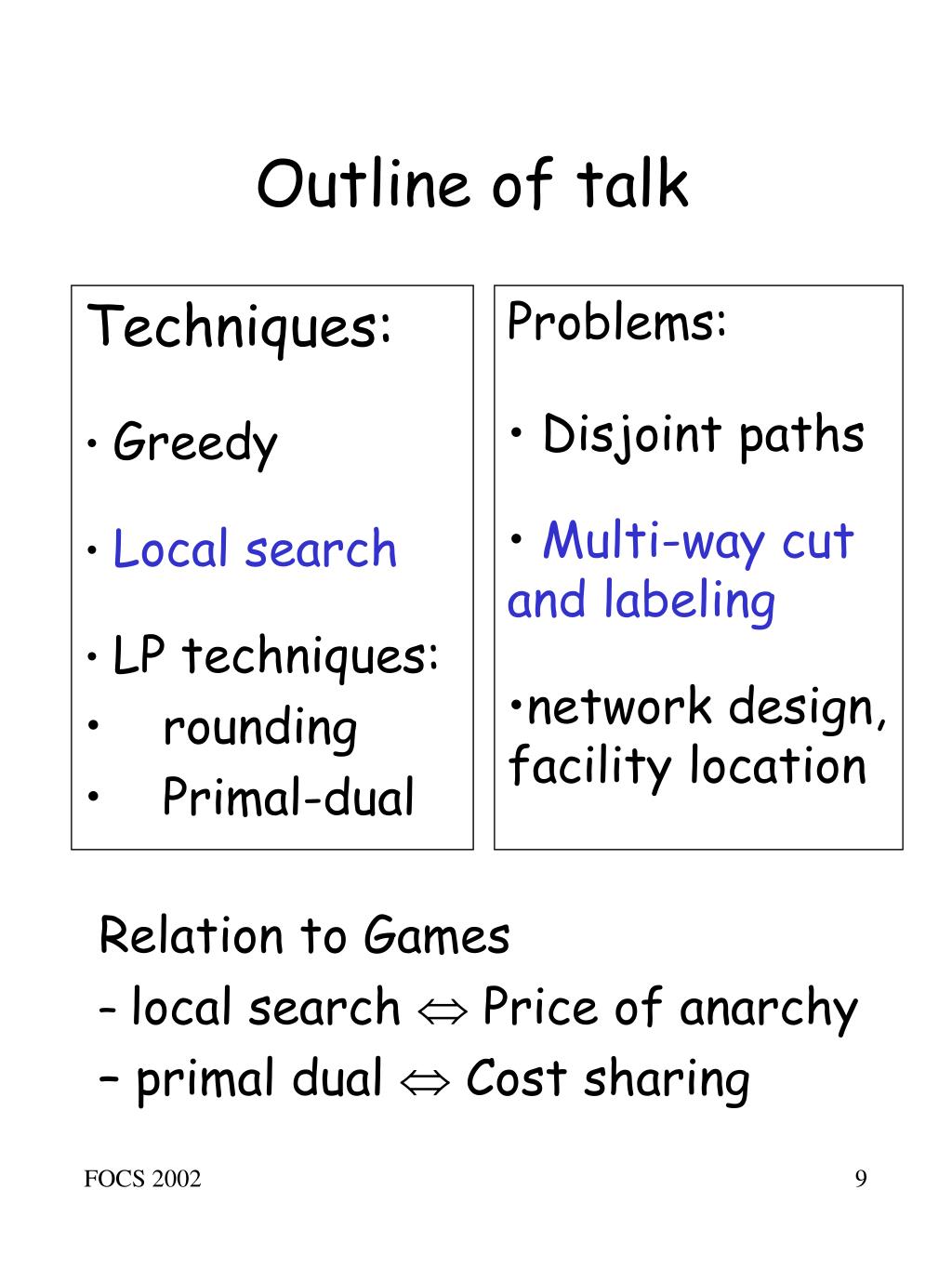 Outline of talk

Techniques:

• Greedy

• Local search

• LP techniques:
• rounding
• Primal-dual

Problems:

• Disjoint paths

• Multi-way cut and labeling

•network design, facility location

Relation to Games
- local search $\Leftrightarrow$ Price of anarchy
– primal dual $\Leftrightarrow$ Cost sharing

FOCS 2002

9